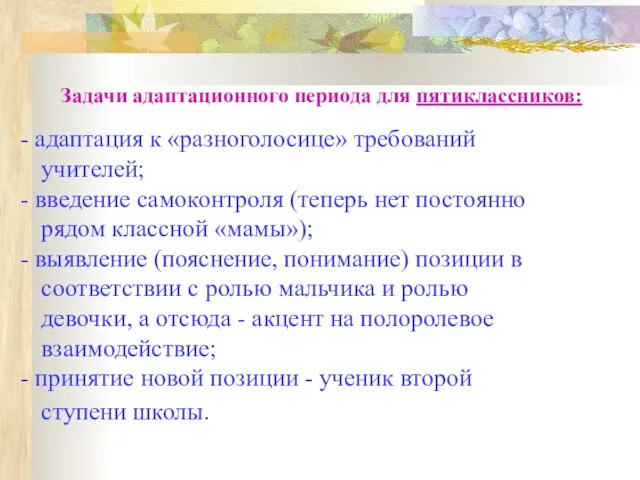 Задачи адаптационного периода для пятиклассников:

- адаптация к «разноголосице» требований учителей;
- введение самоконтроля (теперь нет постоянно рядом классной «мамы»);
- выявление (пояснение, понимание) позиции в соответствии с ролью мальчика и ролью девочки, а отсюда - акцент на полоролевое взаимодействие;
- принятие новой позиции - ученик второй ступени школы.